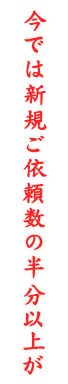 今では新規ご依頼数の半分以上が